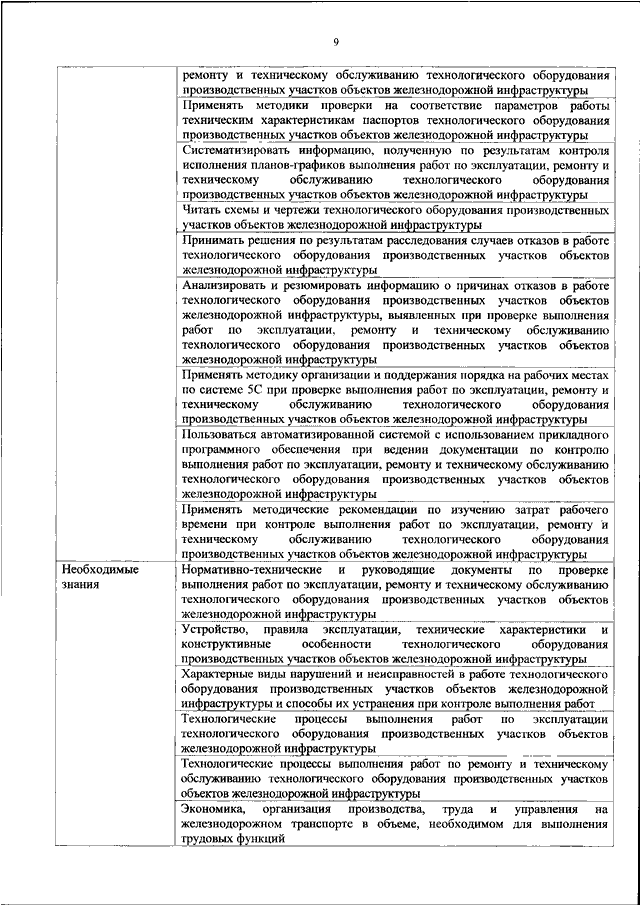 9

| | |
|---|---|
| | ремонту и техническому обслуживанию технологического оборудования производственных участков объектов железнодорожной инфраструктуры |
| | Применять методики проверки на соответствие параметров работы техническим характеристикам паспортов технологического оборудования производственных участков объектов железнодорожной инфраструктуры |
| | Систематизировать информацию, полученную по результатам контроля исполнения планов-графиков выполнения работ по эксплуатации, ремонту и техническому обслуживанию технологического оборудования производственных участков объектов железнодорожной инфраструктуры |
| | Читать схемы и чертежи технологического оборудования производственных участков объектов железнодорожной инфраструктуры |
| | Принимать решения по результатам расследования случаев отказов в работе технологического оборудования производственных участков объектов железнодорожной инфраструктуры |
| | Анализировать и резюмировать информацию о причинах отказов в работе технологического оборудования производственных участков объектов железнодорожной инфраструктуры, выявленных при проверке выполнения работ по эксплуатации, ремонту и техническому обслуживанию технологического оборудования производственных участков объектов железнодорожной инфраструктуры |
| | Применять методику организации и поддержания порядка на рабочих местах по системе 5С при проверке выполнения работ по эксплуатации, ремонту и техническому обслуживанию технологического оборудования производственных участков объектов железнодорожной инфраструктуры |
| | Пользоваться автоматизированной системой с использованием прикладного программного обеспечения при ведении документации по контролю выполнения работ по эксплуатации, ремонту и техническому обслуживанию технологического оборудования производственных участков объектов железнодорожной инфраструктуры |
| | Применять методические рекомендации по изучению затрат рабочего времени при контроле выполнения работ по эксплуатации, ремонту и техническому обслуживанию технологического оборудования производственных участков объектов железнодорожной инфраструктуры |
| Необходимые знания | Нормативно-технические и руководящие документы по проверке выполнения работ по эксплуатации, ремонту и техническому обслуживанию технологического оборудования производственных участков объектов железнодорожной инфраструктуры |
| | Устройство, правила эксплуатации, технические характеристики и конструктивные особенности технологического оборудования производственных участков объектов железнодорожной инфраструктуры |
| | Характерные виды нарушений и неисправностей в работе технологического оборудования производственных участков объектов железнодорожной инфраструктуры и способы их устранения при контроле выполнения работ |
| | Технологические процессы выполнения работ по эксплуатации технологического оборудования производственных участков объектов железнодорожной инфраструктуры |
| | Технологические процессы выполнения работ по ремонту и техническому обслуживанию технологического оборудования производственных участков объектов железнодорожной инфраструктуры |
| | Экономика, организация производства, труда и управления на железнодорожном транспорте в объеме, необходимом для выполнения трудовых функций |